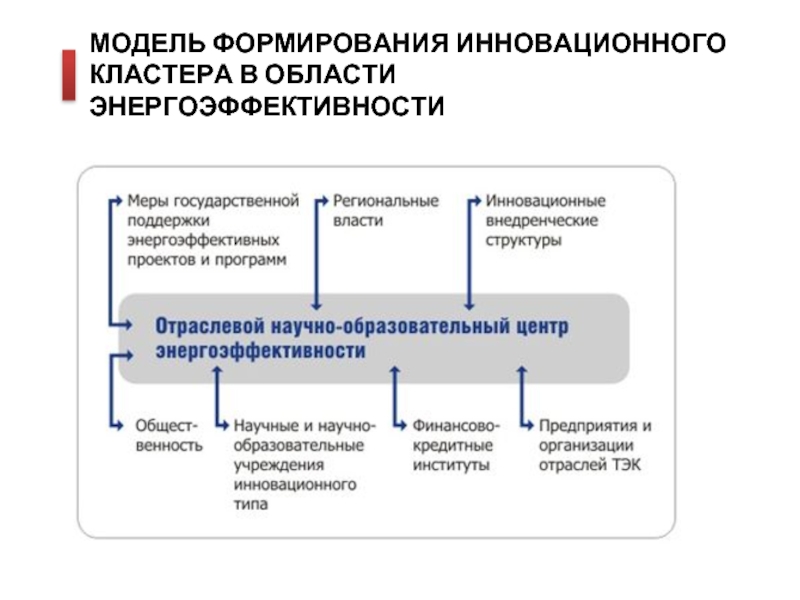 МОДЕЛЬ ФОРМИРОВАНИЯ ИННОВАЦИОННОГО КЛАСТЕРА В ОБЛАСТИ ЭНЕРГОЭФФЕКТИВНОСТИ

Меры государственной поддержки энергоэффективных проектов и программ

Региональные власти

Инновационные внедренческие структуры

Отраслевой научно-образовательный центр энергоэффективности

Общественность

Научные и научно-образовательные учреждения инновационного типа

Финансово-кредитные институты

Предприятия и организации отраслей ТЭК